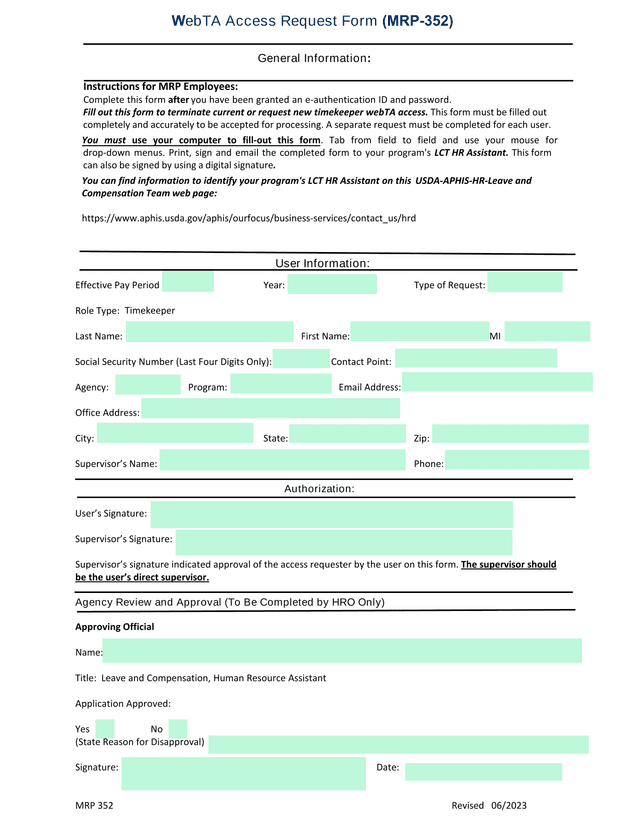 WebTA Access Request Form (MRP-352)

General Information:

Instructions for MRP Employees:
Complete this form after you have been granted an e-authentication ID and password.
Fill out this form to terminate current or request new timekeeper webTA access. This form must be filled out completely and accurately to be accepted for processing. A separate request must be completed for each user.
You must use your computer to fill-out this form. Tab from field to field and use your mouse for drop-down menus. Print, sign and email the completed form to your program's LCT HR Assistant. This form can also be signed by using a digital signature.
You can find information to identify your program's LCT HR Assistant on this USDA-APHIS-HR-Leave and Compensation Team web page:

https://www.aphis.usda.gov/aphis/ourfocus/business-services/contact_us/hrd

User Information:

Effective Pay Period
Year:
Type of Request:
Role Type: Timekeeper
Last Name:
First Name:
MI
Social Security Number (Last Four Digits Only):
Contact Point:
Agency:
Program:
Email Address:
Office Address:
City:
State:
Zip:
Supervisor's Name:
Phone:

Authorization:

User's Signature:
Supervisor's Signature:
Supervisor's signature indicated approval of the access requester by the user on this form. The supervisor should be the user's direct supervisor.

Agency Review and Approval (To Be Completed by HRO Only)

Approving Official
Name:
Title: Leave and Compensation, Human Resource Assistant
Application Approved:
Yes
No
(State Reason for Disapproval)
Signature:
Date:

MRP 352
Revised 06/2023